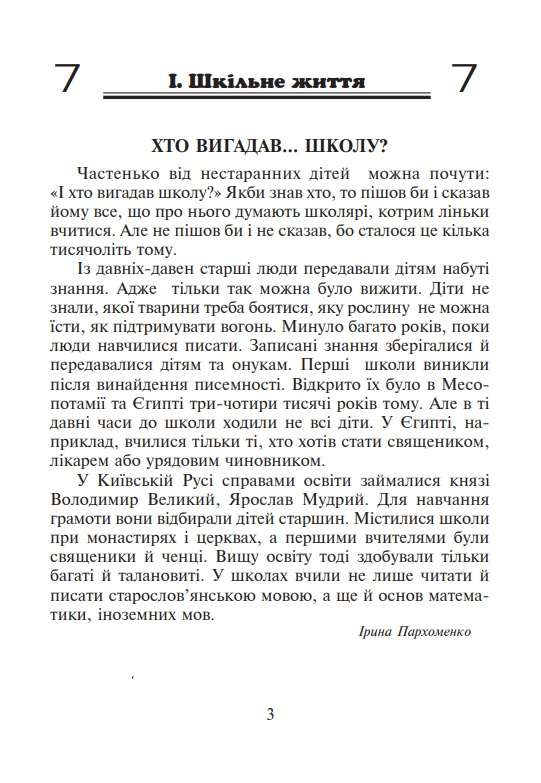 7 І. Шкільне життя 7

ХТО ВИГАДАВ... ШКОЛУ?

Частенько від нестаранних дітей можна почути: «І хто вигадав школу?» Якби знав хто, то пішов би і сказав йому все, що про нього думають школярі, котрим ліньки вчитися. Але не пішов би і не сказав, бо сталося це кілька тисячоліть тому.

Із давніх-давен старші люди передавали дітям набуті знання. Адже тільки так можна було вижити. Діти не знали, якої тварини треба боятися, яку рослину не можна їсти, як підтримувати вогонь. Минуло багато років, поки люди навчилися писати. Записані знання зберігалися й передавалися дітям та онукам. Перші школи виникли після винайдення писемності. Відкрито їх було в Месопотамії та Єгипті три-чотири тисячі років тому. Але в ті давні часи до школи ходили не всі діти. У Єгипті, наприклад, вчилися тільки ті, хто хотів стати священиком, лікарем або урядовим чиновником.

У Київській Русі справами освіти займалися князі Володимир Великий, Ярослав Мудрий. Для навчання грамоти вони відбирали дітей старшин. Містилися школи при монастирях і церквах, а першими вчителями були священики й ченці. Вищу освіту тоді здобували тільки багаті й талановиті. У школах вчили не лише читати й писати старослов'янською мовою, а ще й основ математики, іноземних мов.

Ірина Пархоменко

3